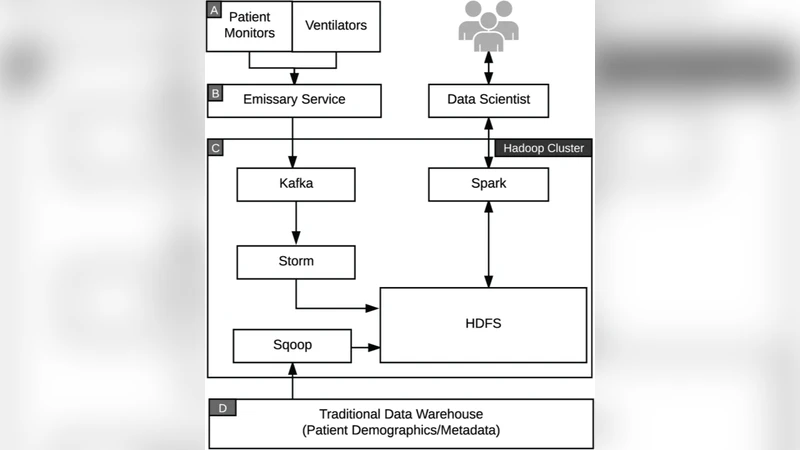 A
Patient Monitors
Ventilators

B
Emissary Service

Data Scientist

C
Hadoop Cluster

Kafka

Spark

Storm

HDFS

Sqoop

D
Traditional Data Warehouse
(Patient Demographics/Metadata)